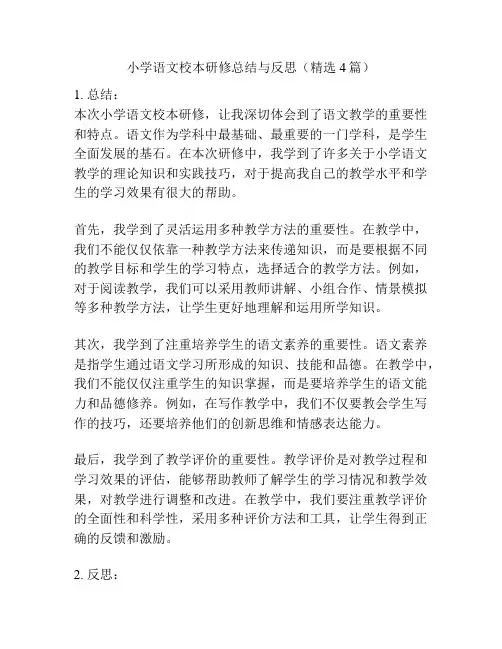 小学语文校本研修总结与反思（精选 4 篇）

1. 总结：
本次小学语文校本研修，让我深切体会到了语文教学的重要性和特点。语文作为学科中最基础、最重要的一门学科，是学生全面发展的基石。在本次研修中，我学到了许多关于小学语文教学的理论知识和实践技巧，对于提高我自己的教学水平和学生的学习效果有很大的帮助。

首先，我学到了灵活运用多种教学方法的重要性。在教学中，我们不能仅仅依靠一种教学方法来传递知识，而是要根据不同的教学目标和学生的学习特点，选择适合的教学方法。例如，对于阅读教学，我们可以采用教师讲解、小组合作、情景模拟等多种教学方法，让学生更好地理解和运用所学知识。

其次，我学到了注重培养学生的语文素养的重要性。语文素养是指学生通过语文学习所形成的知识、技能和品德。在教学中，我们不能仅仅注重学生的知识掌握，而是要培养学生的语文能力和品德修养。例如，在写作教学中，我们不仅要教会学生写作的技巧，还要培养他们的创新思维和情感表达能力。

最后，我学到了教学评价的重要性。教学评价是对教学过程和学习效果的评估，能够帮助教师了解学生的学习情况和教学效果，对教学进行调整和改进。在教学中，我们要注重教学评价的全面性和科学性，采用多种评价方法和工具，让学生得到正确的反馈和激励。

2. 反思：